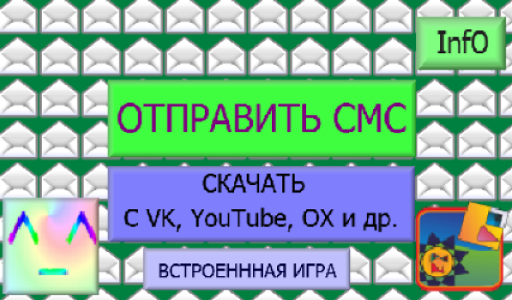 InfO

ОТПРАВИТЬ СМС

СКАЧАТЬ
С VK, YouTube, OX и др.

ВСТРОЕНННАЯ ИГРА